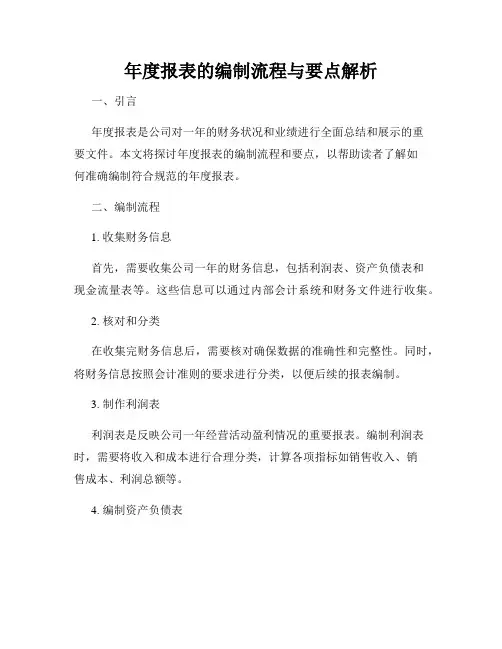 年度报表的编制流程与要点解析

一、引言

年度报表是公司对一年的财务状况和业绩进行全面总结和展示的重要文件。本文将探讨年度报表的编制流程和要点，以帮助读者了解如何准确编制符合规范的年度报表。

二、编制流程

1. 收集财务信息

首先，需要收集公司一年的财务信息，包括利润表、资产负债表和现金流量表等。这些信息可以通过内部会计系统和财务文件进行收集。

2. 核对和分类

在收集完财务信息后，需要核对确保数据的准确性和完整性。同时，将财务信息按照会计准则的要求进行分类，以便后续的报表编制。

3. 制作利润表

利润表是反映公司一年经营活动盈利情况的重要报表。编制利润表时，需要将收入和成本进行合理分类，计算各项指标如销售收入、销售成本、利润总额等。

4. 编制资产负债表